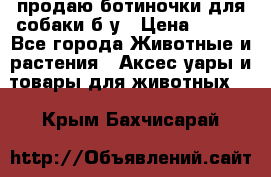 продаю ботиночки для собаки б у   Цена
Все города Животные и растения   Аксес уары и товары для животных

Крым Бахчисарай

http://Объявлений.сайт